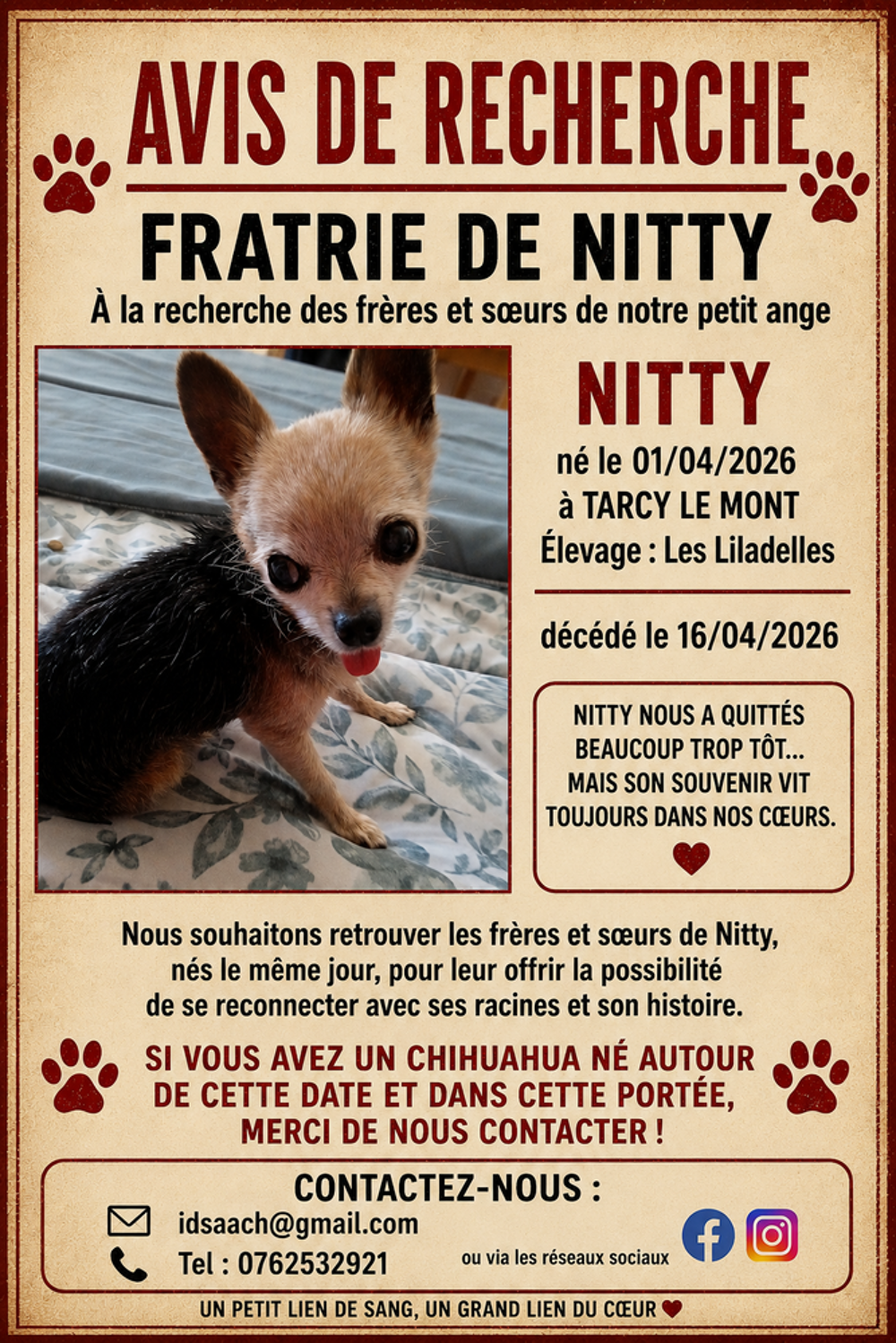 AVIS DE RECHERCHE

FRATRIE DE NITTY

À la recherche des frères et sœurs de notre petit ange

NITTY

né le 01/04/2026
à TARCY LE MONT
Élevage : Les Liladelles

décédé le 16/04/2026

NITTY NOUS A QUITTÉS BEAUCOUP TROP TÔT... MAIS SON SOUVENIR VIT TOUJOURS DANS NOS CŒURS.

Nous souhaitons retrouver les frères et sœurs de Nitty, nés le même jour, pour leur offrir la possibilité de se reconnecter avec ses racines et son histoire.

SI VOUS AVEZ UN CHIHUAHUA NÉ AUTOUR DE CETTE DATE ET DANS CETTE PORTÉE, MERCI DE NOUS CONTACTER !

CONTACTEZ-NOUS :

idsaach@gmail.com

Tel : 0762532921

ou via les réseaux sociaux

UN PETIT LIEN DE SANG, UN GRAND LIEN DU CŒUR